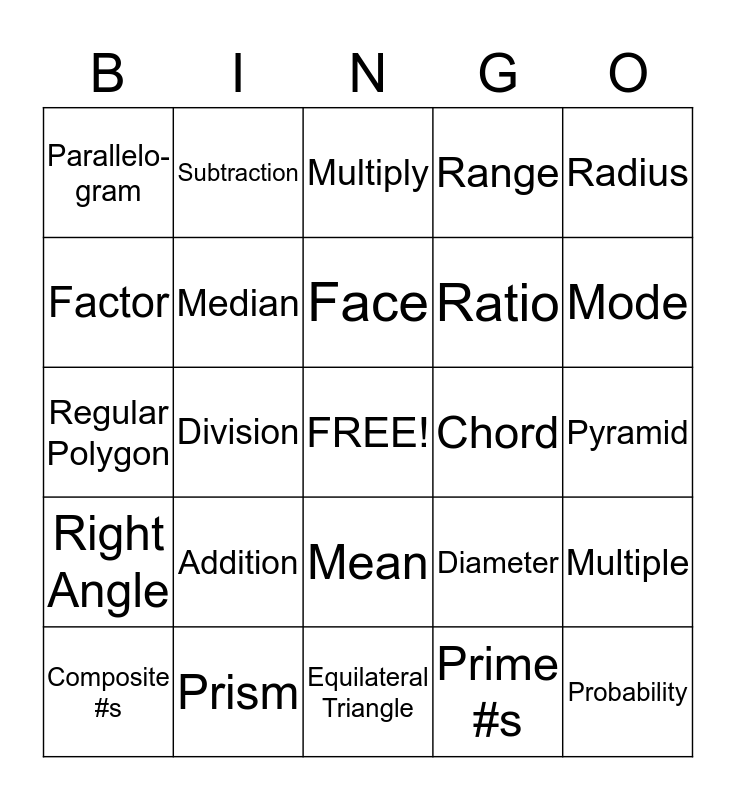 | B | I | N | G | O |
|---|---|---|---|---|
| Parallelogram | Subtraction | Multiply | Range | Radius |
| Factor | Median | Face | Ratio | Mode |
| Regular Polygon | Division | FREE! | Chord | Pyramid |
| Right Angle | Addition | Mean | Diameter | Multiple |
| Composite #s | Prism | Equilateral Triangle | Prime #s | Probability |